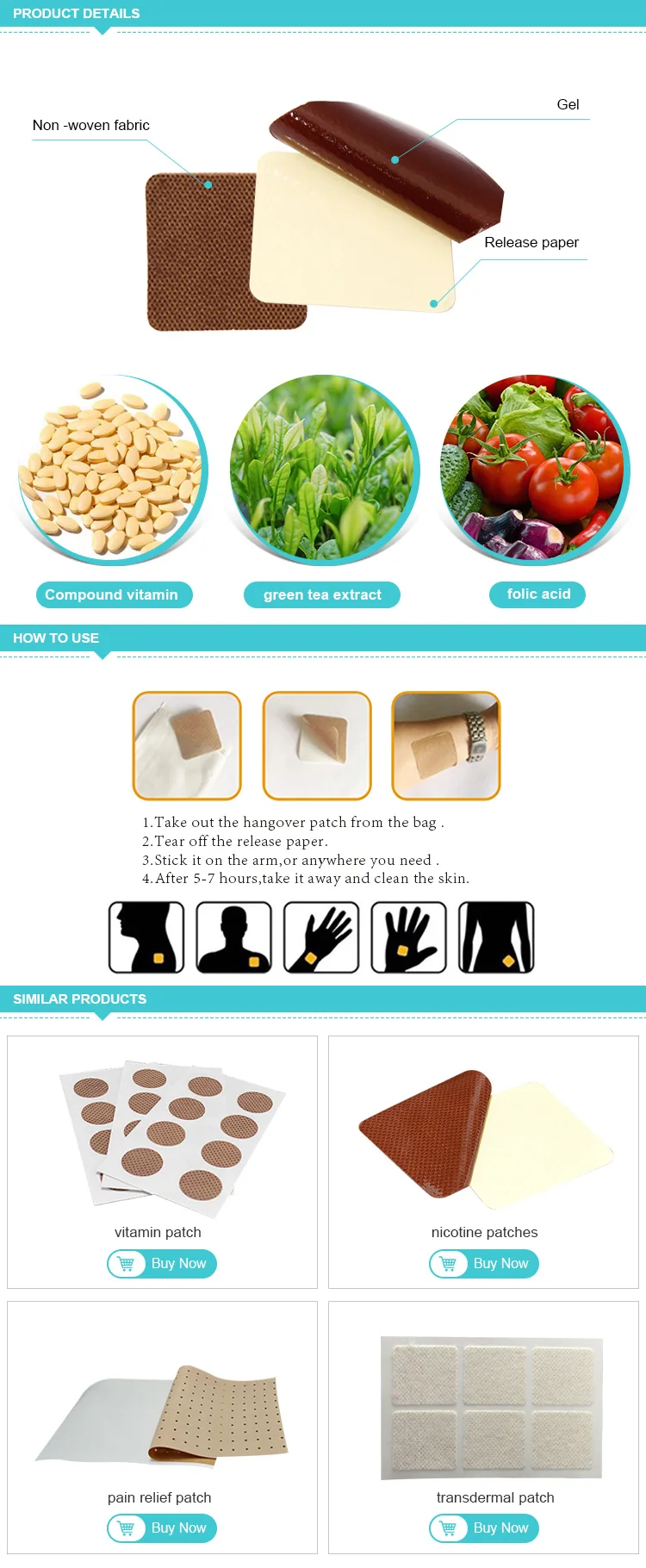 PRODUCT DETAILS

Non -woven fabric

Gel

Release paper

Compound vitamin

green tea extract

folic acid

HOW TO USE

1.Take out the hangover patch from the bag .
2.Tear off the release paper.
3.Stick it on the arm,or anywhere you need .
4.After 5-7 hours,take it away and clean the skin.

SIMILAR PRODUCTS

vitamin patch

Buy Now

nicotine patches

Buy Now

pain relief patch

Buy Now

transdermal patch

Buy Now